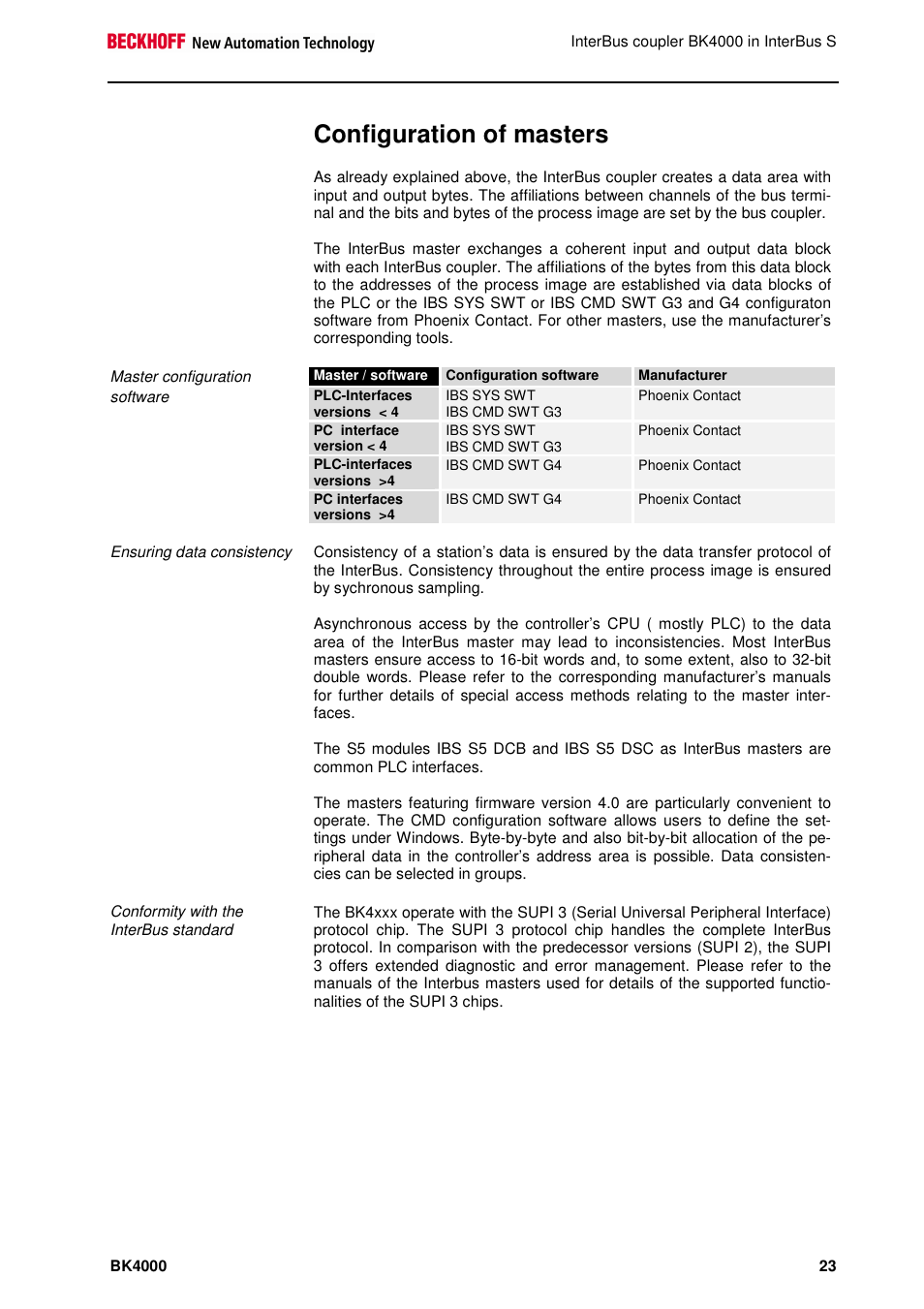 BECKHOFF New Automation Technology

InterBus coupler BK4000 in InterBus S

Configuration of masters

As already explained above, the InterBus coupler creates a data area with input and output bytes. The affiliations between channels of the bus terminal and the bits and bytes of the process image are set by the bus coupler.

The InterBus master exchanges a coherent input and output data block with each InterBus coupler. The affiliations of the bytes from this data block to the addresses of the process image are established via data blocks of the PLC or the IBS SYS SWT or IBS CMD SWT G3 and G4 configuraton software from Phoenix Contact. For other masters, use the manufacturer's corresponding tools.

Master configuration software

| Master / software | Configuration software | Manufacturer |
|---|---|---|
| PLC-Interfaces versions < 4 | IBS SYS SWT IBS CMD SWT G3 | Phoenix Contact |
| PC interface version < 4 | IBS SYS SWT IBS CMD SWT G3 | Phoenix Contact |
| PLC-interfaces versions >4 | IBS CMD SWT G4 | Phoenix Contact |
| PC interfaces versions >4 | IBS CMD SWT G4 | Phoenix Contact |

Ensuring data consistency

Consistency of a station's data is ensured by the data transfer protocol of the InterBus. Consistency throughout the entire process image is ensured by sychronous sampling.

Asynchronous access by the controller's CPU ( mostly PLC) to the data area of the InterBus master may lead to inconsistencies. Most InterBus masters ensure access to 16-bit words and, to some extent, also to 32-bit double words. Please refer to the corresponding manufacturer's manuals for further details of special access methods relating to the master interfaces.

The S5 modules IBS S5 DCB and IBS S5 DSC as InterBus masters are common PLC interfaces.

The masters featuring firmware version 4.0 are particularly convenient to operate. The CMD configuration software allows users to define the settings under Windows. Byte-by-byte and also bit-by-bit allocation of the peripheral data in the controller's address area is possible. Data consistencies can be selected in groups.

Conformity with the InterBus standard

The BK4xxx operate with the SUPI 3 (Serial Universal Peripheral Interface) protocol chip. The SUPI 3 protocol chip handles the complete InterBus protocol. In comparison with the predecessor versions (SUPI 2), the SUPI 3 offers extended diagnostic and error management. Please refer to the manuals of the Interbus masters used for details of the supported functionalities of the SUPI 3 chips.

BK4000

23